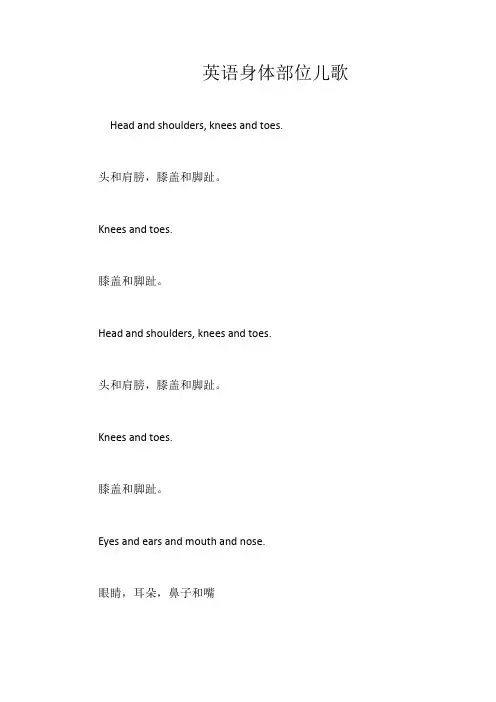 英语身体部位儿歌

Head and shoulders, knees and toes.

头和肩膀，膝盖和脚趾。

Knees and toes.

膝盖和脚趾。

Head and shoulders, knees and toes.

头和肩膀，膝盖和脚趾。

Knees and toes.

膝盖和脚趾。

Eyes and ears and mouth and nose.

眼睛，耳朵，鼻子和嘴